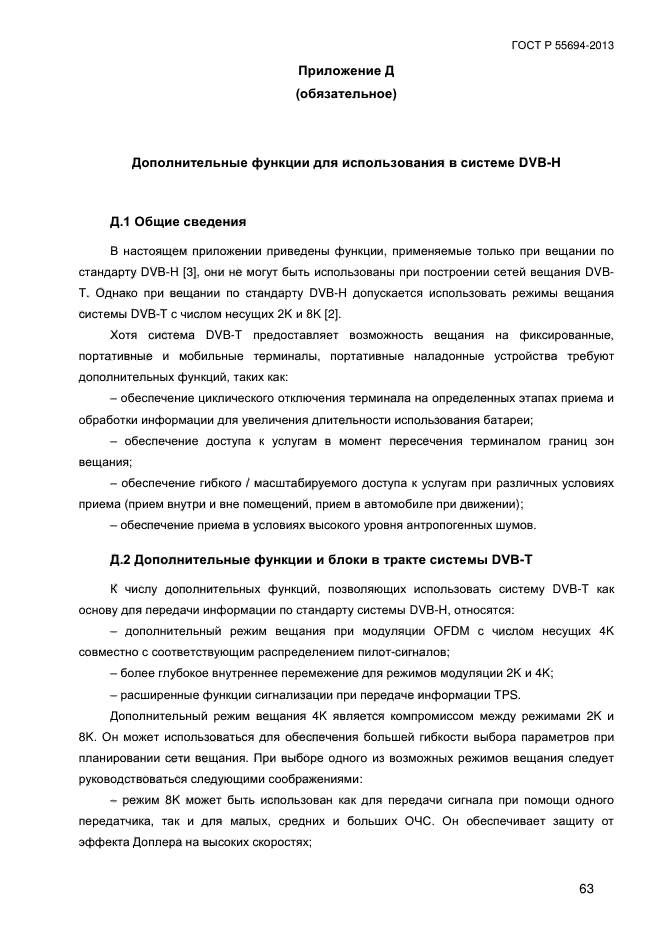 ГОСТ Р 55694-2013

Приложение Д
(обязательное)

Дополнительные функции для использования в системе DVB-H

Д.1 Общие сведения

В настоящем приложении приведены функции, применяемые только при вещании по стандарту DVB-H [3], они не могут быть использованы при построении сетей вещания DVB-T. Однако при вещании по стандарту DVB-H допускается использовать режимы вещания системы DVB-T с числом несущих 2K и 8K [2].

Хотя система DVB-T предоставляет возможность вещания на фиксированные, портативные и мобильные терминалы, портативные наладонные устройства требуют дополнительных функций, таких как:

– обеспечение циклического отключения терминала на определенных этапах приема и обработки информации для увеличения длительности использования батареи;

– обеспечение доступа к услугам в момент пересечения терминалом границ зон вещания;

– обеспечение гибкого / масштабируемого доступа к услугам при различных условиях приема (прием внутри и вне помещений, прием в автомобиле при движении);

– обеспечение приема в условиях высокого уровня антропогенных шумов.

Д.2 Дополнительные функции и блоки в тракте системы DVB-T

К числу дополнительных функций, позволяющих использовать систему DVB-T как основу для передачи информации по стандарту системы DVB-H, относятся:

– дополнительный режим вещания при модуляции OFDM с числом несущих 4K совместно с соответствующим распределением пилот-сигналов;

– более глубокое внутреннее перемежение для режимов модуляции 2K и 4K;

– расширенные функции сигнализации при передаче информации TPS.

Дополнительный режим вещания 4K является компромиссом между режимами 2K и 8K. Он может использоваться для обеспечения большей гибкости выбора параметров при планировании сети вещания. При выборе одного из возможных режимов вещания следует руководствоваться следующими соображениями:

– режим 8K может быть использован как для передачи сигнала при помощи одного передатчика, так и для малых, средних и больших ОЧС. Он обеспечивает защиту от эффекта Доплера на высоких скоростях;

63